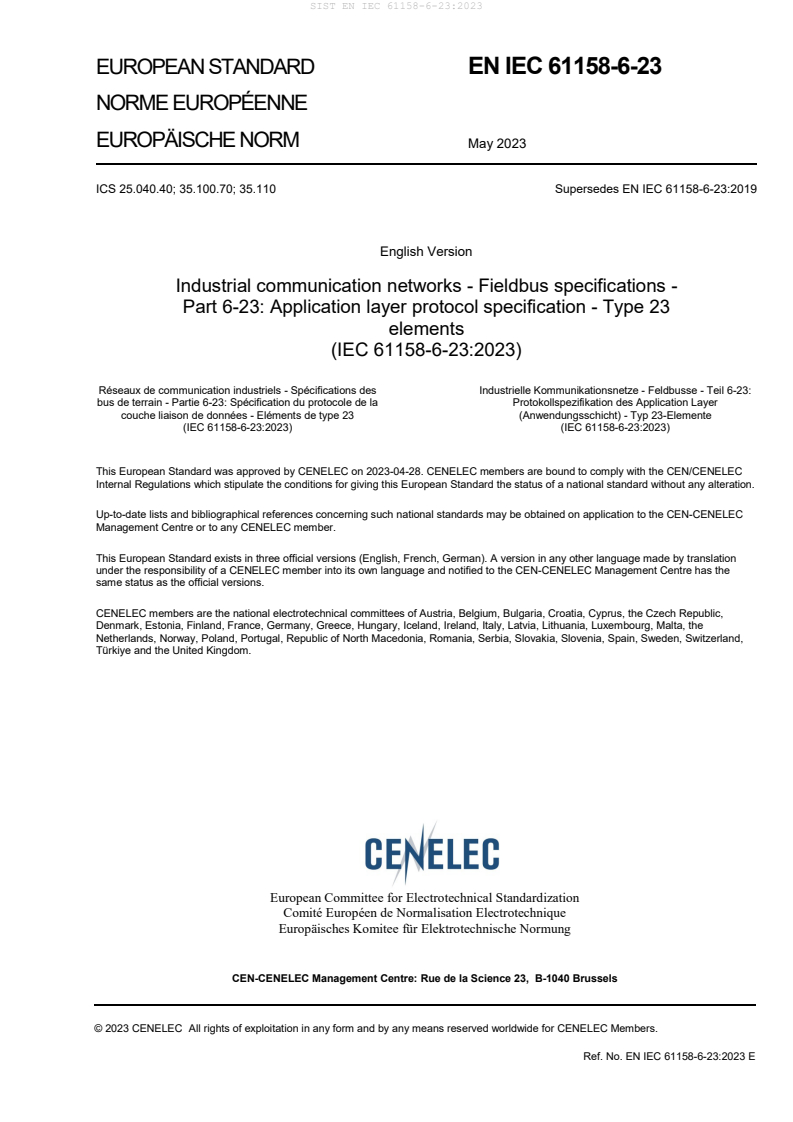 SIST EN IEC 61158-6-23:2023

EUROPEAN STANDARD
NORME EUROPÉENNE
EUROPÄISCHE NORM

EN IEC 61158-6-23

May 2023

ICS 25.040.40; 35.100.70; 35.110

Supersedes EN IEC 61158-6-23:2019

English Version

Industrial communication networks - Fieldbus specifications - Part 6-23: Application layer protocol specification - Type 23 elements
(IEC 61158-6-23:2023)

Réseaux de communication industriels - Spécifications des bus de terrain - Partie 6-23: Spécification du protocole de la couche liaison de données - Eléments de type 23
(IEC 61158-6-23:2023)

Industrielle Kommunikationsnetze - Feldbusse - Teil 6-23: Protokollspezifikation des Application Layer (Anwendungsschicht) - Typ 23-Elemente
(IEC 61158-6-23:2023)

This European Standard was approved by CENELEC on 2023-04-28. CENELEC members are bound to comply with the CEN/CENELEC Internal Regulations which stipulate the conditions for giving this European Standard the status of a national standard without any alteration.

Up-to-date lists and bibliographical references concerning such national standards may be obtained on application to the CEN-CENELEC Management Centre or to any CENELEC member.

This European Standard exists in three official versions (English, French, German). A version in any other language made by translation under the responsibility of a CENELEC member into its own language and notified to the CEN-CENELEC Management Centre has the same status as the official versions.

CENELEC members are the national electrotechnical committees of Austria, Belgium, Bulgaria, Croatia, Cyprus, the Czech Republic, Denmark, Estonia, Finland, France, Germany, Greece, Hungary, Iceland, Ireland, Italy, Latvia, Lithuania, Luxembourg, Malta, the Netherlands, Norway, Poland, Portugal, Republic of North Macedonia, Romania, Serbia, Slovakia, Slovenia, Spain, Sweden, Switzerland, Türkiye and the United Kingdom.

CENELEC

European Committee for Electrotechnical Standardization
Comité Européen de Normalisation Electrotechnique
Europäisches Komitee für Elektrotechnische Normung

CEN-CENELEC Management Centre: Rue de la Science 23, B-1040 Brussels

© 2023 CENELEC All rights of exploitation in any form and by any means reserved worldwide for CENELEC Members.

Ref. No. EN IEC 61158-6-23:2023 E